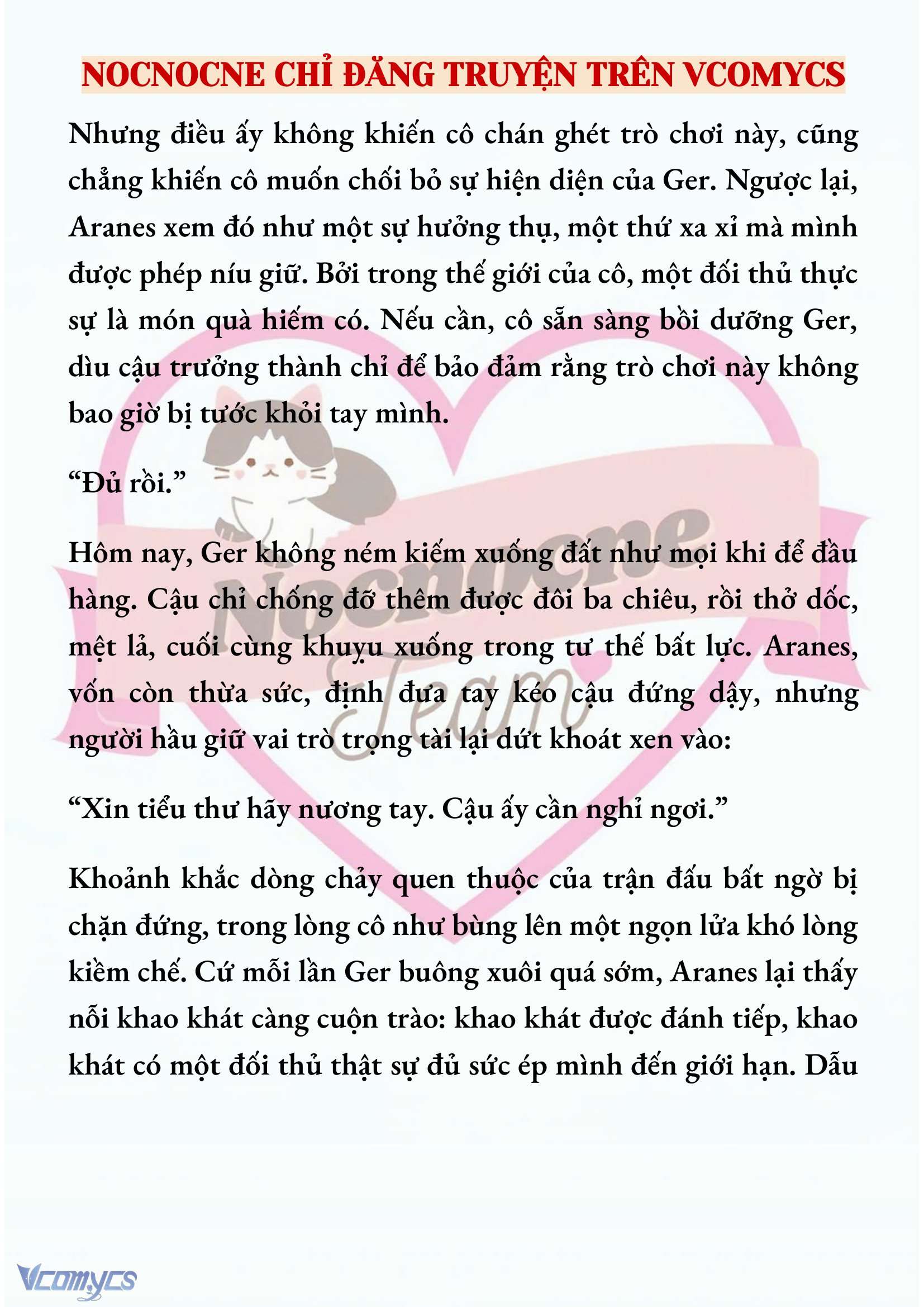 NOCNOCNE CHỈ ĐĂNG TRUYỆN TRÊN VCOMYCS

Nhưng điều ấy không khiến cô chán ghét trò chơi này, cũng chẳng khiến cô muốn chối bỏ sự hiện diện của Ger. Ngược lại, Aranes xem đó như một sự hưởng thụ, một thứ xa xỉ mà mình được phép níu giữ. Bởi trong thế giới của cô, một đối thủ thực sự là món quà hiếm có. Nếu cần, cô sẵn sàng bồi dưỡng Ger, dìu cậu trưởng thành chỉ để bảo đảm rằng trò chơi này không bao giờ bị tước khỏi tay mình.

“Đủ rồi.”

Hôm nay, Ger không ném kiếm xuống đất như mọi khi để đầu hàng. Cậu chỉ chống đỡ thêm được đôi ba chiêu, rồi thở dốc, mệt lả, cuối cùng khuỵu xuống trong tư thế bất lực. Aranes, vốn còn thừa sức, định đưa tay kéo cậu đứng dậy, nhưng người hầu giữ vai trò trọng tài lại dứt khoát xen vào:

“Xin tiểu thư hãy nương tay. Cậu ấy cần nghỉ ngơi.”

Khoảnh khắc dòng chảy quen thuộc của trận đấu bất ngờ bị chặn đứng, trong lòng cô như bùng lên một ngọn lửa khó lòng kiềm chế. Cứ mỗi lần Ger buông xuôi quá sớm, Aranes lại thấy nỗi khao khát càng cuộn trào: khao khát được đánh tiếp, khao khát có một đối thủ thật sự đủ sức ép mình đến giới hạn. Dẫu

Nocnocne Team

Vcomycs